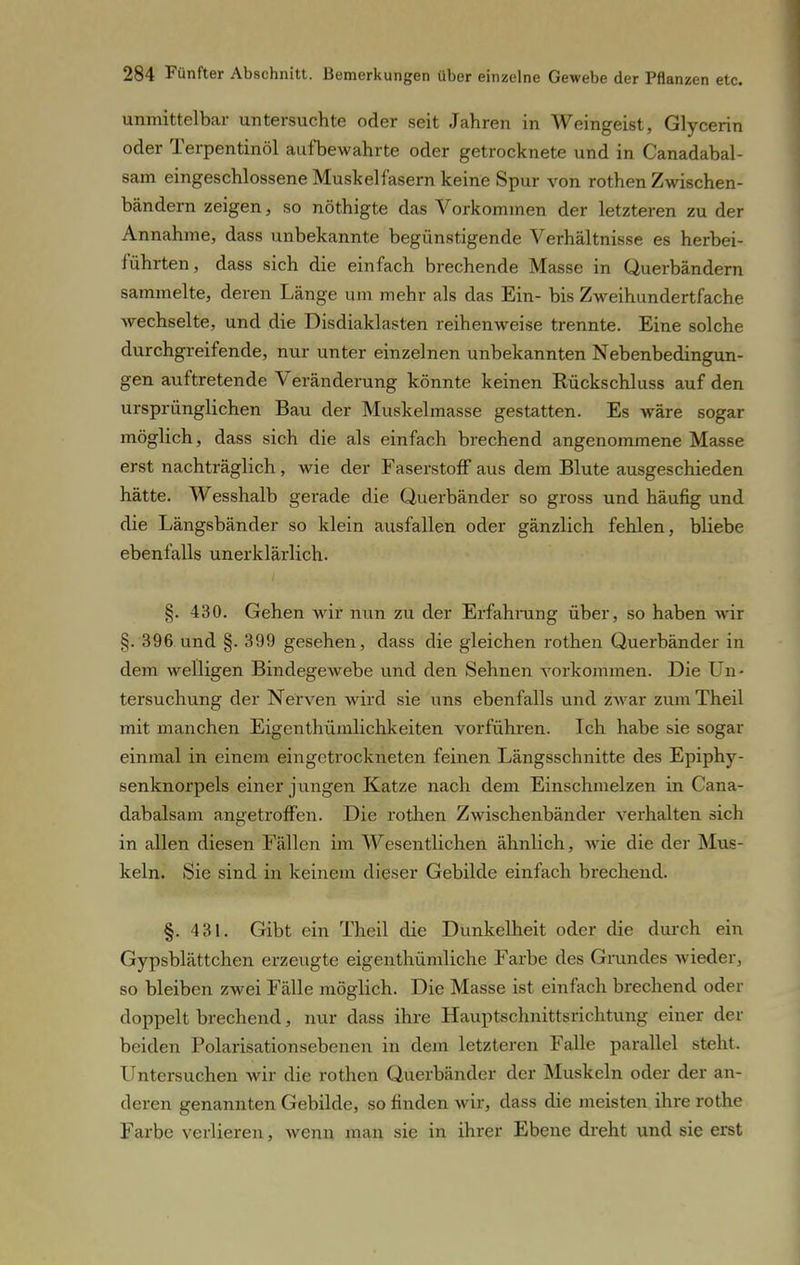 284 Fünfter Abschnitt. Bemerkungen über einzelne Gewebe der Pflanzen etc.

unmittelbar untersuchte oder seit Jahren in Weingeist, Glycerin oder Terpentinöl aufbewahrte oder getrocknete und in Canadabalsam eingeschlossene Muskelfasern keine Spur von rothen Zwischenbändern zeigen, so nöthigte das Vorkommen der letzteren zu der Annahme, dass unbekannte begünstigende Verhältnisse es herbeiführten, dass sich die einfach brechende Masse in Querbändern sammelte, deren Länge um mehr als das Ein- bis Zweihundertfache wechselte, und die Disdiaklasten reihenweise trennte. Eine solche durchgreifende, nur unter einzelnen unbekannten Nebenbedingungen auftretende Veränderung könnte keinen Rückschluss auf den ursprünglichen Bau der Muskelmasse gestatten. Es wäre sogar möglich, dass sich die als einfach brechend angenommene Masse erst nachträglich, wie der Faserstoff aus dem Blute ausgeschieden hätte. Wesshalb gerade die Querbänder so gross und häufig und die Längsbänder so klein ausfallen oder gänzlich fehlen, bliebe ebenfalls unerklärlich.

§. 430. Gehen wir nun zu der Erfahrung über, so haben wir §. 396 und §. 399 gesehen, dass die gleichen rothen Querbänder in dem welligen Bindegewebe und den Sehnen vorkommen. Die Untersuchung der Nerven wird sie uns ebenfalls und zwar zum Theil mit manchen Eigenthümlichkeiten vorführen. Ich habe sie sogar einmal in einem eingetrockneten feinen Längsschnitte des Epiphysenknorpels einer jungen Katze nach dem Einschmelzen in Canadabalsam angetroffen. Die rothen Zwischenbänder verhalten sich in allen diesen Fällen im Wesentlichen ähnlich, wie die der Muskeln. Sie sind in keinem dieser Gebilde einfach brechend.

§. 431. Gibt ein Theil die Dunkelheit oder die durch ein Gypsblättchen erzeugte eigenthümliche Farbe des Grundes wieder, so bleiben zwei Fälle möglich. Die Masse ist einfach brechend oder doppelt brechend, nur dass ihre Hauptschnittsrichtung einer der beiden Polarisationsebenen in dem letzteren Falle parallel steht. Untersuchen wir die rothen Querbänder der Muskeln oder der anderen genannten Gebilde, so finden wir, dass die meisten ihre rothe Farbe verlieren, wenn man sie in ihrer Ebene dreht und sie erst